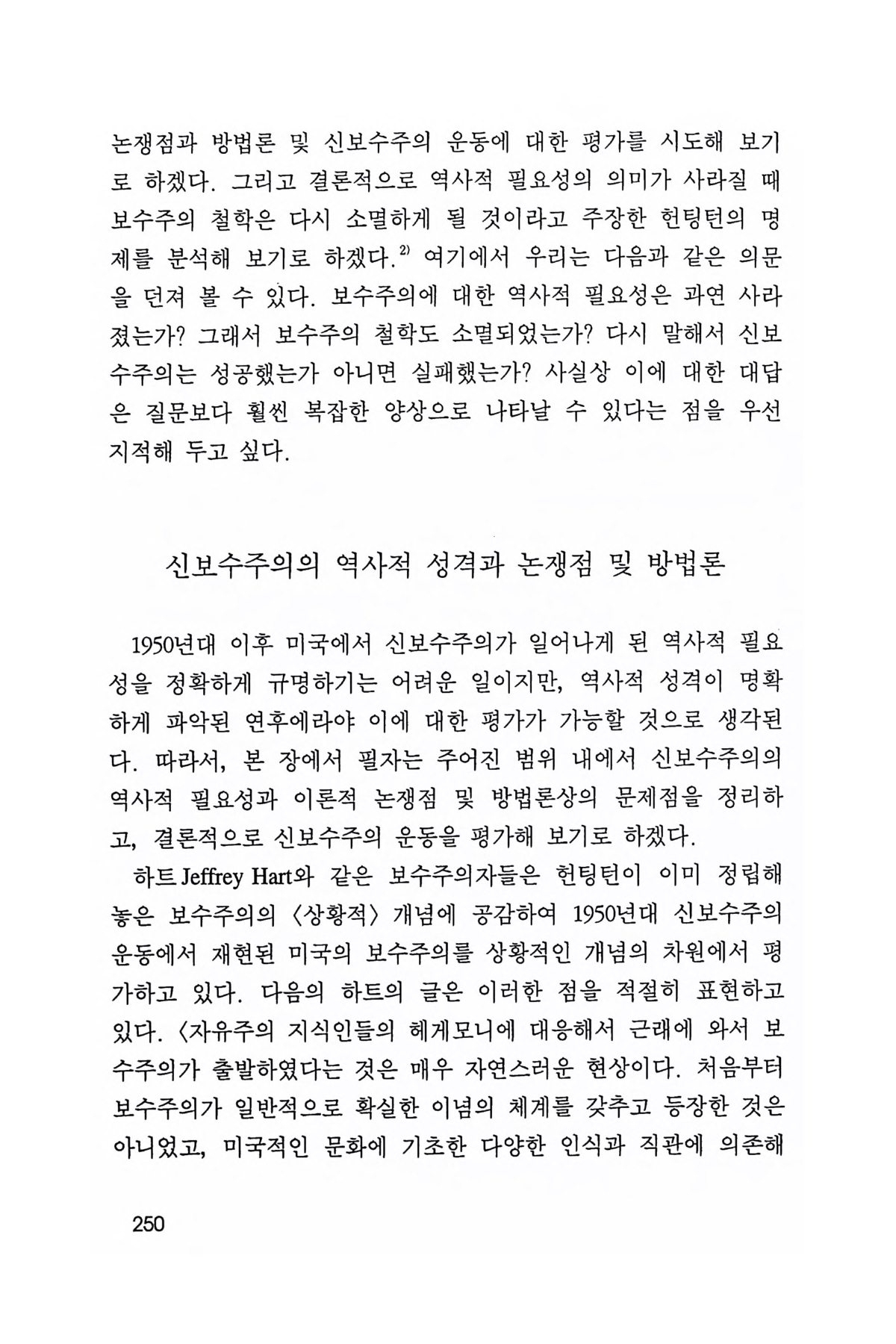 논쟁점과 방법론 및 신보수주의 운동에 대한 평가를 시도해 보기로 하겠다. 그리고 결론적으로 역사적 필요성의 의미가 사라질 때 보수주의 철학은 다시 소멸하게 될 것이라고 주장한 헌팅턴의 명제를 분석해 보기로 하겠다.$^{2)}$ 여기에서 우리는 다음과 같은 의문을 던져 볼 수 있다. 보수주의에 대한 역사적 필요성은 과연 사라졌는가? 그래서 보수주의 철학도 소멸되었는가? 다시 말해서 신보수주의는 성공했는가 아니면 실패했는가? 사실상 이에 대한 대답은 질문보다 훨씬 복잡한 양상으로 나타날 수 있다는 점을 우선 지적해 두고 싶다.

신보수주의의 역사적 성격과 논쟁점 및 방법론

1950년대 이후 미국에서 신보수주의가 일어나게 된 역사적 필요성을 정확하게 규명하기는 어려운 일이지만, 역사적 성격이 명확하게 파악된 연후에라야 이에 대한 평가가 가능할 것으로 생각된다. 따라서, 본 장에서 필자는 주어진 범위 내에서 신보수주의의 역사적 필요성과 이론적 논쟁점 및 방법론상의 문제점을 정리하고, 결론적으로 신보수주의 운동을 평가해 보기로 하겠다.

하트 Jeffrey Hart와 같은 보수주의자들은 헌팅턴이 이미 정립해 놓은 보수주의의 〈상황적〉 개념에 공감하여 1950년대 신보수주의 운동에서 재현된 미국의 보수주의를 상황적인 개념의 차원에서 평가하고 있다. 다음의 하트의 글은 이러한 점을 적절히 표현하고 있다. 〈자유주의 지식인들의 헤게모니에 대응해서 근래에 와서 보수주의가 출발하였다는 것은 매우 자연스러운 현상이다. 처음부터 보수주의가 일반적으로 확실한 이념의 체계를 갖추고 등장한 것은 아니었고, 미국적인 문화에 기초한 다양한 인식과 직관에 의존해

250